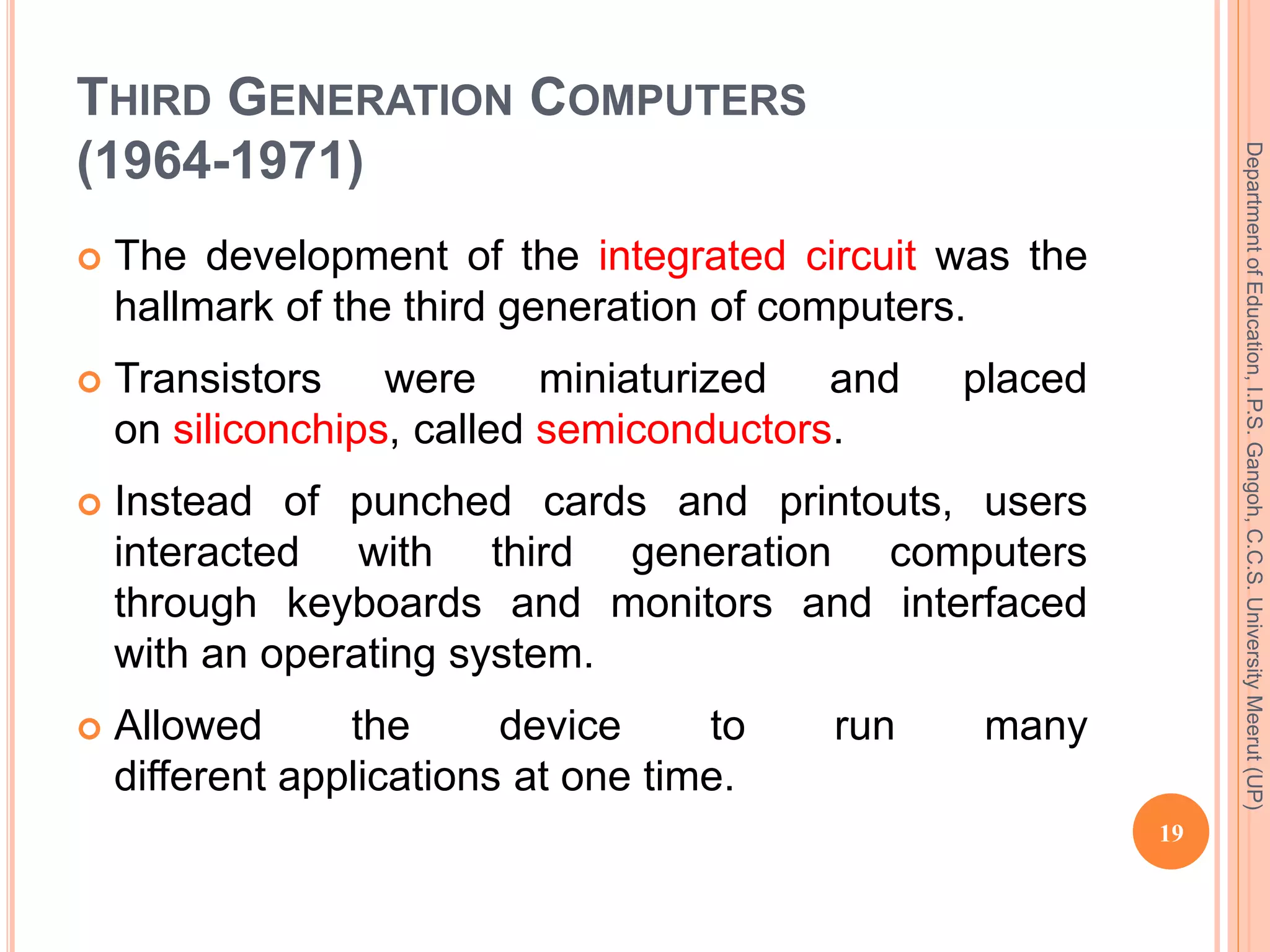 THIRD GENERATION COMPUTERS (1964-1971)

The development of the integrated circuit was the hallmark of the third generation of computers.

Transistors were miniaturized and placed on siliconchips, called semiconductors.

Instead of punched cards and printouts, users interacted with third generation computers through keyboards and monitors and interfaced with an operating system.

Allowed the device to run many different applications at one time.

Department of Education, I.P.S. Gangoh, C.C.S. University Meerut (UP)

19